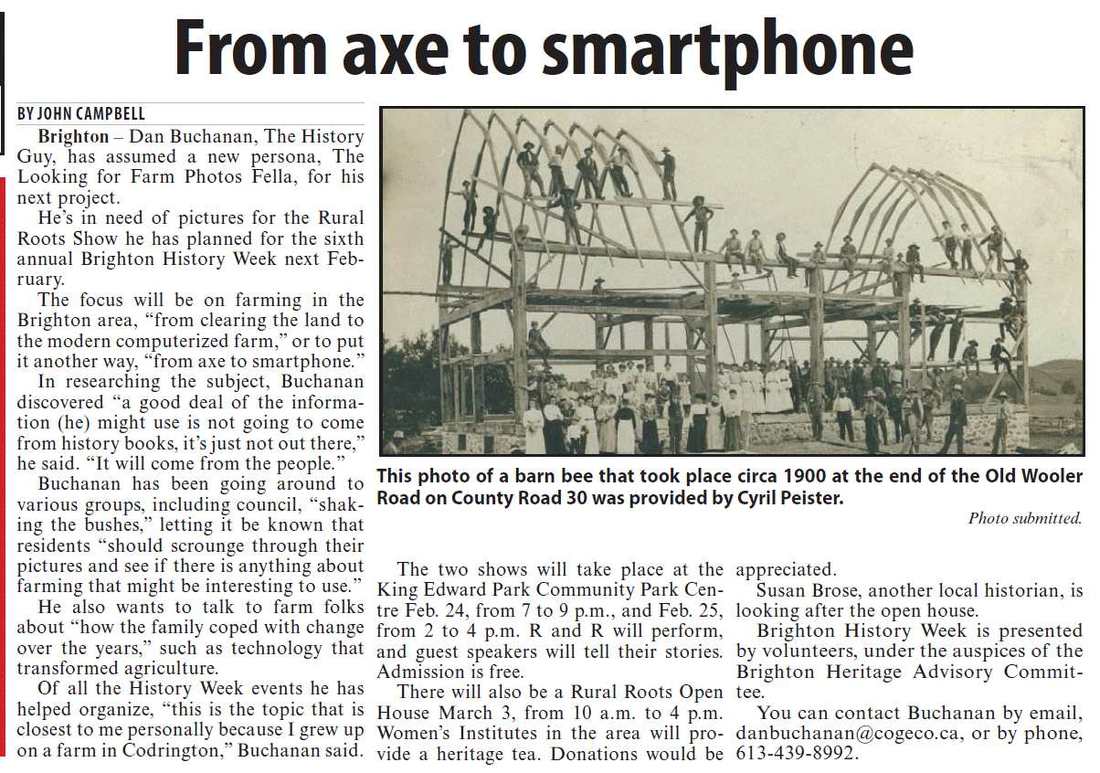 From axe to smartphone

BY JOHN CAMPBELL

Brighton – Dan Buchanan, The History Guy, has assumed a new persona, The Looking for Farm Photos Fella, for his next project.

He's in need of pictures for the Rural Roots Show he has planned for the sixth annual Brighton History Week next February.

The focus will be on farming in the Brighton area, "from clearing the land to the modern computerized farm," or to put it another way, "from axe to smartphone."

In researching the subject, Buchanan discovered "a good deal of the information (he) might use is not going to come from history books, it's just not out there," he said. "It will come from the people."

Buchanan has been going around to various groups, including council, "shaking the bushes," letting it be known that residents "should scrounge through their pictures and see if there is anything about farming that might be interesting to use."

He also wants to talk to farm folks about "how the family coped with change over the years," such as technology that transformed agriculture.

Of all the History Week events he has helped organize, "this is the topic that is closest to me personally because I grew up on a farm in Codrington," Buchanan said.

This photo of a barn bee that took place circa 1900 at the end of the Old Wooler Road on County Road 30 was provided by Cyril Peister.

Photo submitted.

The two shows will take place at the King Edward Park Community Park Centre Feb. 24, from 7 to 9 p.m., and Feb. 25, from 2 to 4 p.m. R and R will perform, and guest speakers will tell their stories. Admission is free.

There will also be a Rural Roots Open House March 3, from 10 a.m. to 4 p.m. Women's Institutes in the area will provide a heritage tea. Donations would be appreciated.

Susan Brose, another local historian, is looking after the open house.

Brighton History Week is presented by volunteers, under the auspices of the Brighton Heritage Advisory Committee.

You can contact Buchanan by email, danbuchanan@cogeco.ca, or by phone, 613-439-8992.